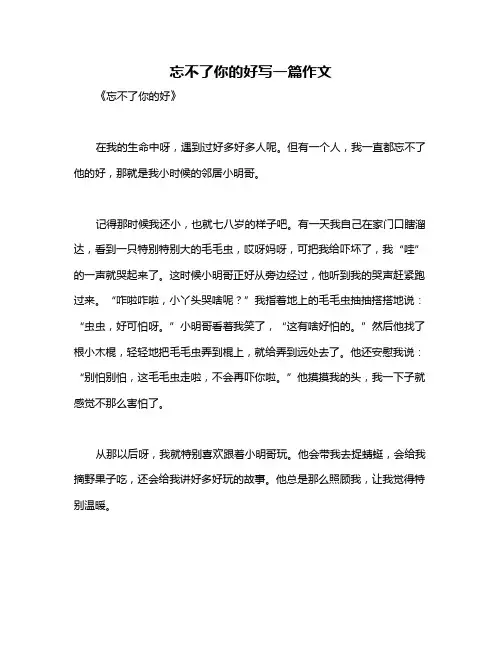 忘不了你的好写一篇作文

《忘不了你的好》

在我的生命中呀，遇到过好多好多人呢。但有一个人，我一直都忘不了他的好，那就是我小时候的邻居小明哥。

记得那时候我还小，也就七八岁的样子吧。有一天我自己在家门口瞎溜达，看到一只特别特别大的毛毛虫，哎呀妈呀，可把我给吓坏了，我“哇”的一声就哭起来了。这时候小明哥正好从旁边经过，他听到我的哭声赶紧跑过来。“咋啦咋啦，小丫头哭啥呢？”我指着地上的毛毛虫抽抽搭搭地说：“虫虫，好可怕呀。”小明哥看着我笑了，“这有啥好怕的。”然后他找了根小木棍，轻轻地把毛毛虫弄到棍上，就给弄到远处去了。他还安慰我说：“别怕别怕，这毛毛虫走啦，不会再吓你啦。”他摸摸我的头，我一下子就感觉不那么害怕了。

从那以后呀，我就特别喜欢跟着小明哥玩。他会带我去捉蜻蜓，会给我摘野果子吃，还会给我讲好多好玩的故事。他总是那么照顾我，让我觉得特别温暖。